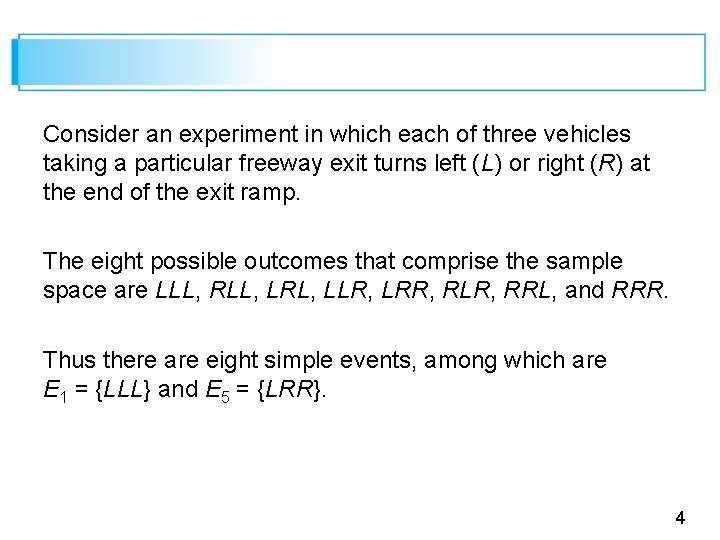 Consider an experiment in which each of three vehicles taking a particular freeway exit turns left ($L$) or right ($R$) at the end of the exit ramp.

The eight possible outcomes that comprise the sample space are $LLL$, $RLL$, $LRL$, $LLR$, $LRR$, $RLR$, $RRL$, and $RRR$.

Thus there are eight simple events, among which are $E_1 = \{LLL\}$ and $E_5 = \{LRR\}$.

4